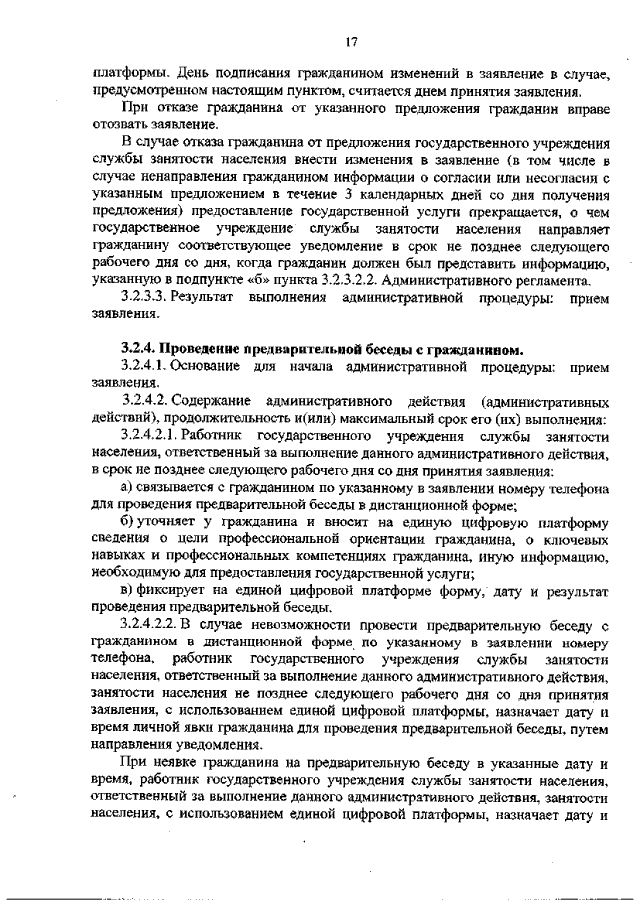 17

платформы. День подписания гражданином изменений в заявление в случае, предусмотренном настоящим пунктом, считается днем принятия заявления.

При отказе гражданина от указанного предложения гражданин вправе отозвать заявление.

В случае отказа гражданина от предложения государственного учреждения службы занятости населения внести изменения в заявление (в том числе в случае ненаправления гражданином информации о согласии или несогласии с указанным предложением в течение 3 календарных дней со дня получения предложения) предоставление государственной услуги прекращается, о чем государственное учреждение службы занятости населения направляет гражданину соответствующее уведомление в срок не позднее следующего рабочего дня со дня, когда гражданин должен был представить информацию, указанную в подпункте «б» пункта 3.2.3.2.2. Административного регламента.

3.2.3.3. Результат выполнения административной процедуры: прием заявления.

3.2.4. Проведение предварительной беседы с гражданином.

3.2.4.1. Основание для начала административной процедуры: прием заявления.

3.2.4.2. Содержание административного действия (административных действий), продолжительность и(или) максимальный срок его (их) выполнения:

3.2.4.2.1. Работник государственного учреждения службы занятости населения, ответственный за выполнение данного административного действия, в срок не позднее следующего рабочего дня со дня принятия заявления:

а) связывается с гражданином по указанному в заявлении номеру телефона для проведения предварительной беседы в дистанционной форме;

б) уточняет у гражданина и вносит на единую цифровую платформу сведения о цели профессиональной ориентации гражданина, о ключевых навыках и профессиональных компетенциях гражданина, иную информацию, необходимую для предоставления государственной услуги;

в) фиксирует на единой цифровой платформе форму, дату и результат проведения предварительной беседы.

3.2.4.2.2. В случае невозможности провести предварительную беседу с гражданином в дистанционной форме по указанному в заявлении номеру телефона, работник государственного учреждения службы занятости населения, ответственный за выполнение данного административного действия, занятости населения не позднее следующего рабочего дня со дня принятия заявления, с использованием единой цифровой платформы, назначает дату и время личной явки гражданина для проведения предварительной беседы, путем направления уведомления.

При неявке гражданина на предварительную беседу в указанные дату и время, работник государственного учреждения службы занятости населения, ответственный за выполнение данного административного действия, занятости населения, с использованием единой цифровой платформы, назначает дату и